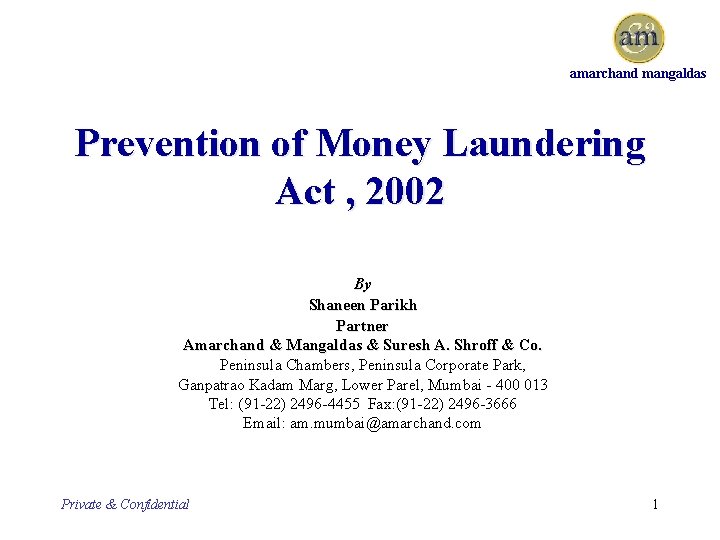 am
amarchand mangaldas

Prevention of Money Laundering Act , 2002

By
Shaneen Parikh
Partner
Amarchand & Mangaldas & Suresh A. Shroff & Co.
Peninsula Chambers, Peninsula Corporate Park,
Ganpatrao Kadam Marg, Lower Parel, Mumbai - 400 013
Tel: (91-22) 2496-4455 Fax:(91-22) 2496-3666
Email: am.mumbai@amarchand.com

Private & Confidential

1